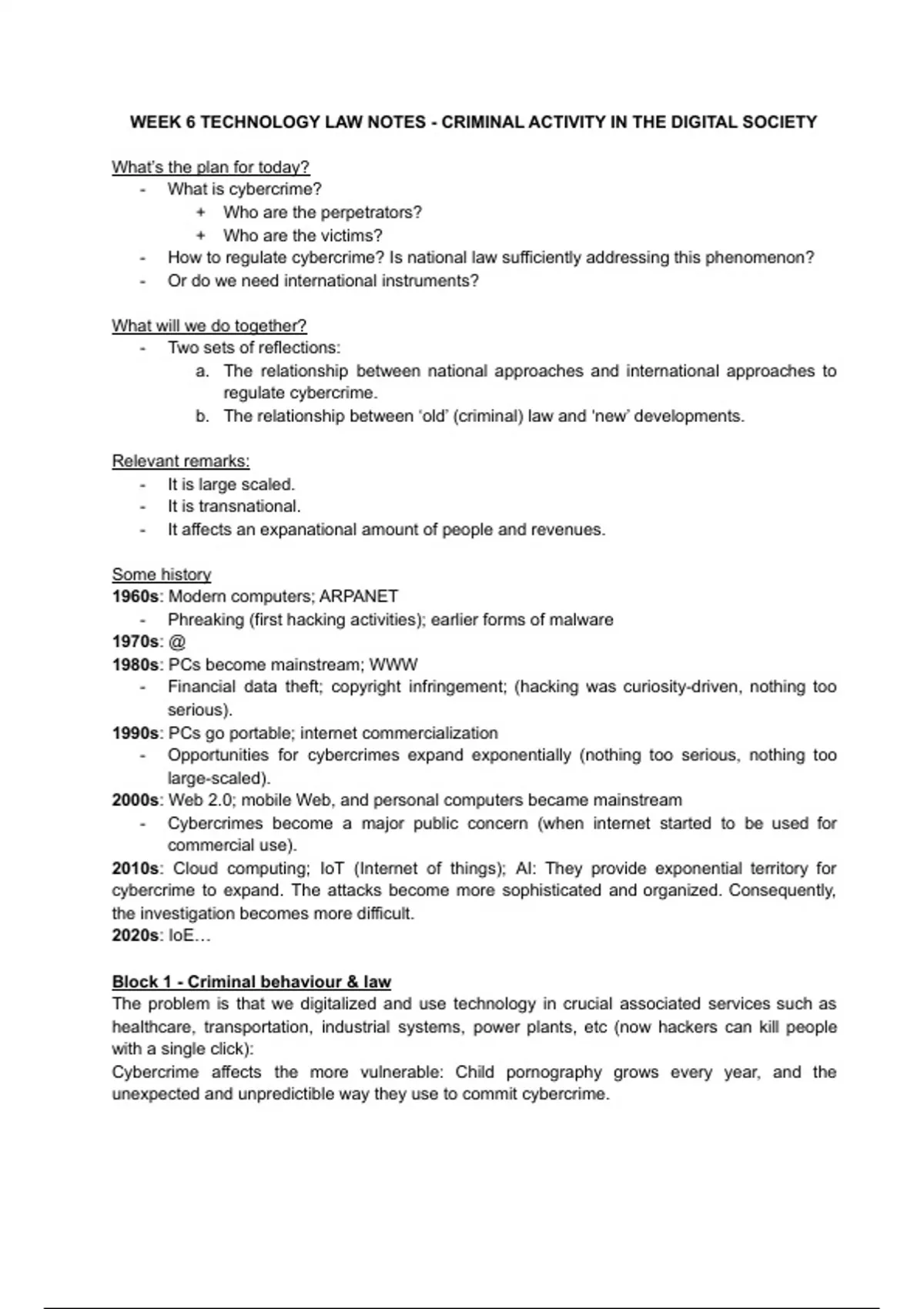 WEEK 6 TECHNOLOGY LAW NOTES - CRIMINAL ACTIVITY IN THE DIGITAL SOCIETY

What's the plan for today?
- What is cybercrime?
  + Who are the perpetrators?
  + Who are the victims?
- How to regulate cybercrime? Is national law sufficiently addressing this phenomenon?
- Or do we need international instruments?

What will we do together?
- Two sets of reflections:
  a. The relationship between national approaches and international approaches to regulate cybercrime.
  b. The relationship between 'old' (criminal) law and 'new' developments.

Relevant remarks:
- It is large scaled.
- It is transnational.
- It affects an expanational amount of people and revenues.

Some history
1960s: Modern computers; ARPANET
- Phreaking (first hacking activities); earlier forms of malware
1970s: @
1980s: PCs become mainstream; WWW
- Financial data theft; copyright infringement; (hacking was curiosity-driven, nothing too serious).
1990s: PCs go portable; internet commercialization
- Opportunities for cybercrimes expand exponentially (nothing too serious, nothing too large-scaled).
2000s: Web 2.0; mobile Web, and personal computers became mainstream
- Cybercrimes become a major public concern (when internet started to be used for commercial use).
2010s: Cloud computing; IoT (Internet of things); AI: They provide exponential territory for cybercrime to expand. The attacks become more sophisticated and organized. Consequently, the investigation becomes more difficult.
2020s: IoE…

Block 1 - Criminal behaviour & law
The problem is that we digitalized and use technology in crucial associated services such as healthcare, transportation, industrial systems, power plants, etc (now hackers can kill people with a single click):
Cybercrime affects the more vulnerable: Child pornography grows every year, and the unexpected and unpredictible way they use to commit cybercrime.